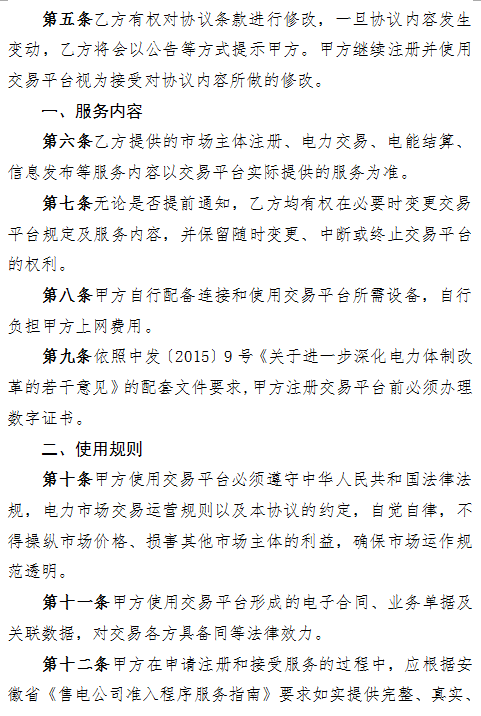 第五条乙方有权对协议条款进行修改，一旦协议内容发生变动，乙方将会以公告等方式提示甲方。甲方继续注册并使用交易平台视为接受对协议内容所做的修改。

一、服务内容

第六条乙方提供的市场主体注册、电力交易、电能结算、信息发布等服务内容以交易平台实际提供的服务为准。

第七条无论是否提前通知，乙方均有权在必要时变更交易平台规定及服务内容，并保留随时变更、中断或终止交易平台的权利。

第八条甲方自行配备连接和使用交易平台所需设备，自行负担甲方上网费用。

第九条依照中发〔2015〕9号《关于进一步深化电力体制改革的若干意见》的配套文件要求，甲方注册交易平台前必须办理数字证书。

二、使用规则

第十条甲方使用交易平台必须遵守中华人民共和国法律法规，电力市场交易运营规则以及本协议的约定，自觉自律，不得操纵市场价格、损害其他市场主体的利益，确保市场运作规范透明。

第十一条甲方使用交易平台形成的电子合同、业务单据及关联数据，对交易各方具备同等法律效力。

第十二条甲方在申请注册和接受服务的过程中，应根据安徽省《售电公司准入程序服务指南》要求如实提供完整、真实、